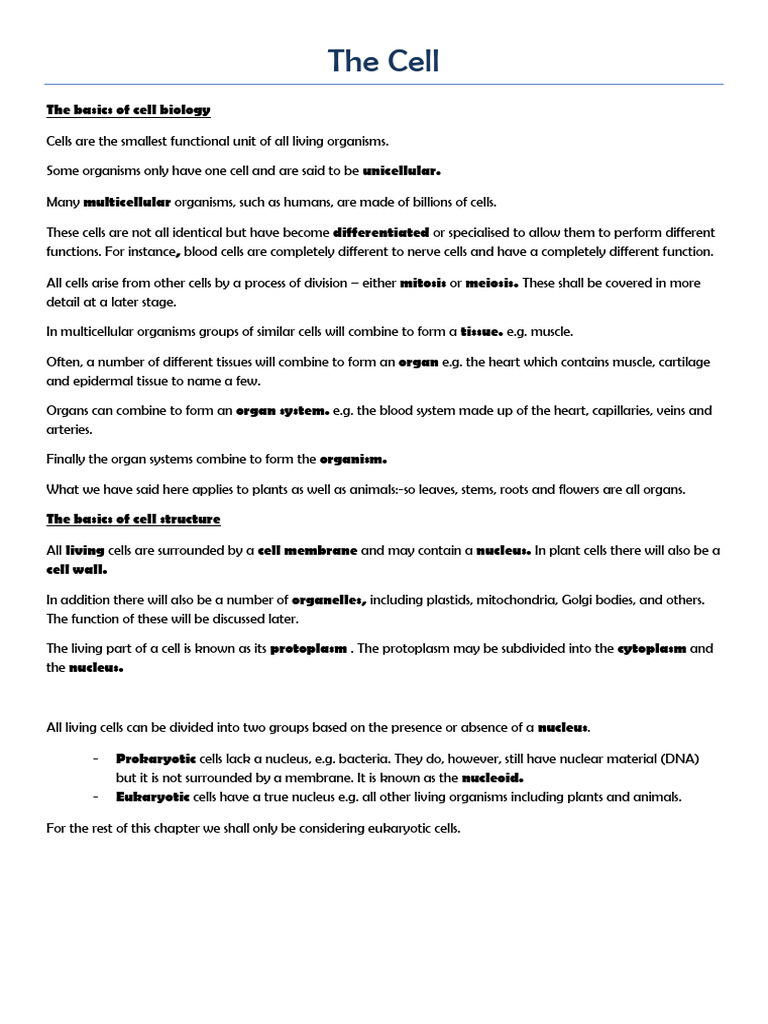 The Cell

The basics of cell biology

Cells are the smallest functional unit of all living organisms.

Some organisms only have one cell and are said to be unicellular.

Many multicellular organisms, such as humans, are made of billions of cells.

These cells are not all identical but have become differentiated or specialised to allow them to perform different functions. For instance, blood cells are completely different to nerve cells and have a completely different function.

All cells arise from other cells by a process of division – either mitosis or meiosis. These shall be covered in more detail at a later stage.

In multicellular organisms groups of similar cells will combine to form a tissue. e.g. muscle.

Often, a number of different tissues will combine to form an organ e.g. the heart which contains muscle, cartilage and epidermal tissue to name a few.

Organs can combine to form an organ system. e.g. the blood system made up of the heart, capillaries, veins and arteries.

Finally the organ systems combine to form the organism.

What we have said here applies to plants as well as animals:-so leaves, stems, roots and flowers are all organs.

The basics of cell structure

All living cells are surrounded by a cell membrane and may contain a nucleus. In plant cells there will also be a cell wall.

In addition there will also be a number of organelles, including plastids, mitochondria, Golgi bodies, and others. The function of these will be discussed later.

The living part of a cell is known as its protoplasm . The protoplasm may be subdivided into the cytoplasm and the nucleus.

All living cells can be divided into two groups based on the presence or absence of a nucleus.

- Prokaryotic cells lack a nucleus, e.g. bacteria. They do, however, still have nuclear material (DNA) but it is not surrounded by a membrane. It is known as the nucleoid.
- Eukaryotic cells have a true nucleus e.g. all other living organisms including plants and animals.

For the rest of this chapter we shall only be considering eukaryotic cells.